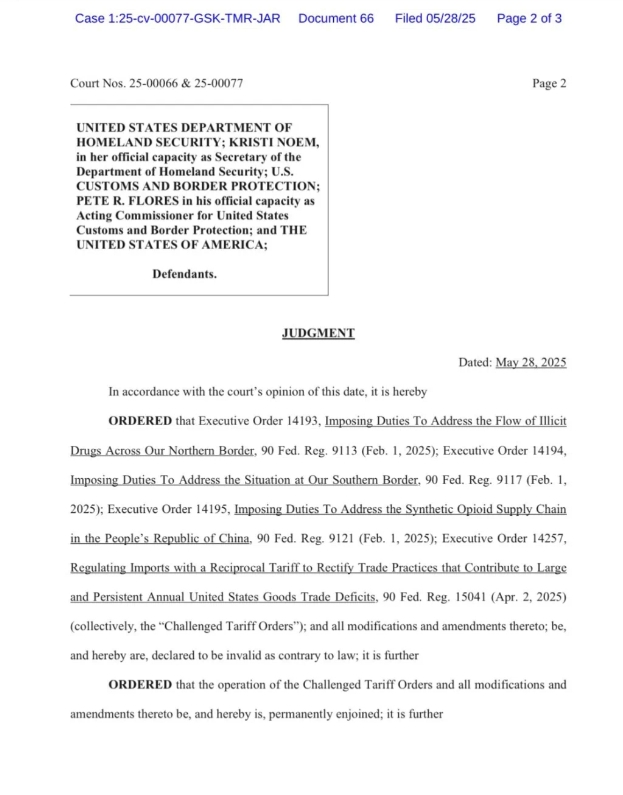 Case 1:25-cv-00077-GSK-TMR-JAR Document 66 Filed 05/28/25 Page 2 of 3

Court Nos. 25-00066 & 25-00077

Page 2

UNITED STATES DEPARTMENT OF HOMELAND SECURITY; KRISTI NOEM, in her official capacity as Secretary of the Department of Homeland Security; U.S. CUSTOMS AND BORDER PROTECTION; PETE R. FLORES in his official capacity as Acting Commissioner for United States Customs and Border Protection; and THE UNITED STATES OF AMERICA;

Defendants.

JUDGMENT

Dated: May 28, 2025

In accordance with the court's opinion of this date, it is hereby

ORDERED that Executive Order 14193, Imposing Duties To Address the Flow of Illicit Drugs Across Our Northern Border, 90 Fed. Reg. 9113 (Feb. 1, 2025); Executive Order 14194, Imposing Duties To Address the Situation at Our Southern Border, 90 Fed. Reg. 9117 (Feb. 1, 2025); Executive Order 14195, Imposing Duties To Address the Synthetic Opioid Supply Chain in the People's Republic of China, 90 Fed. Reg. 9121 (Feb. 1, 2025); Executive Order 14257, Regulating Imports with a Reciprocal Tariff to Rectify Trade Practices that Contribute to Large and Persistent Annual United States Goods Trade Deficits, 90 Fed. Reg. 15041 (Apr. 2, 2025) (collectively, the "Challenged Tariff Orders"); and all modifications and amendments thereto; be, and hereby are, declared to be invalid as contrary to law; it is further

ORDERED that the operation of the Challenged Tariff Orders and all modifications and amendments thereto be, and hereby is, permanently enjoined; it is further